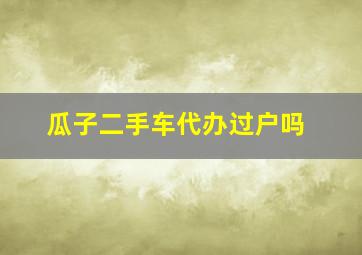 瓜子二手车代办过户吗